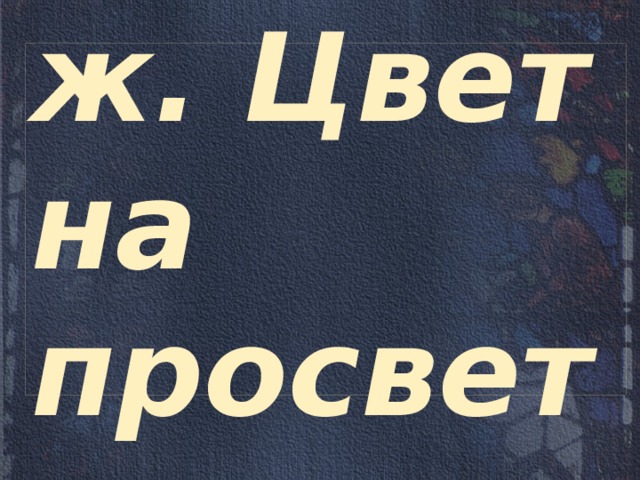 ж. Цвет на просвет